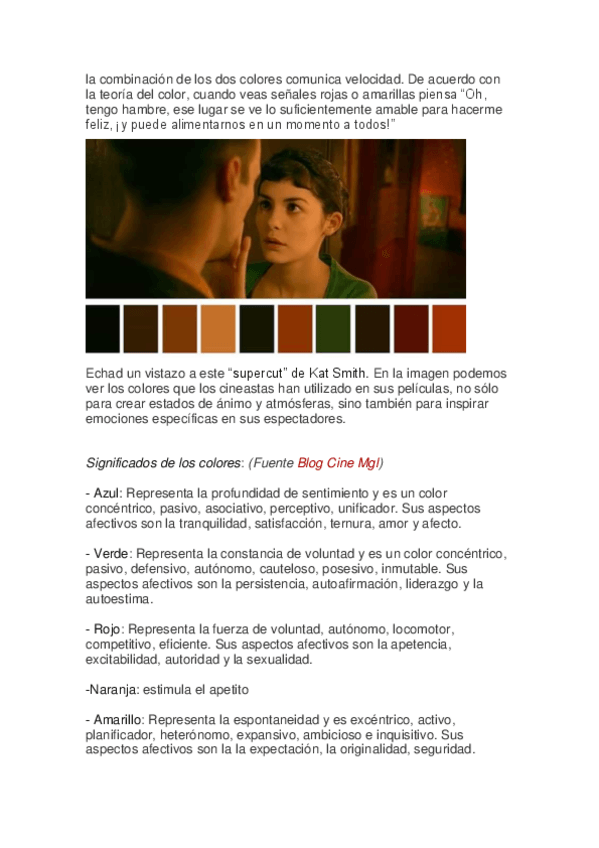 la combinación de los dos colores comunica velocidad. De acuerdo con la teoría del color, cuando veas señales rojas o amarillas piensa "Oh, tengo hambre, ese lugar se ve lo suficientemente amable para hacerme feliz, ¡y puede alimentarnos en un momento a todos!"

Echad un vistazo a este "supercut" de Kat Smith. En la imagen podemos ver los colores que los cineastas han utilizado en sus películas, no sólo para crear estados de ánimo y atmósferas, sino también para inspirar emociones específicas en sus espectadores.

Significados de los colores: (Fuente Blog Cine Mgl)

- Azul: Representa la profundidad de sentimiento y es un color concéntrico, pasivo, asociativo, perceptivo, unificador. Sus aspectos afectivos son la tranquilidad, satisfacción, ternura, amor y afecto.

- Verde: Representa la constancia de voluntad y es un color concéntrico, pasivo, defensivo, autónomo, cauteloso, posesivo, inmutable. Sus aspectos afectivos son la persistencia, autoafirmación, liderazgo y la autoestima.

- Rojo: Representa la fuerza de voluntad, autónomo, locomotor, competitivo, eficiente. Sus aspectos afectivos son la apetencia, excitabilidad, autoridad y la sexualidad.

-Naranja: estimula el apetito

- Amarillo: Representa la espontaneidad y es excéntrico, activo, planificador, heterónomo, expansivo, ambicioso e inquisitivo. Sus aspectos afectivos son la la expectación, la originalidad, seguridad.